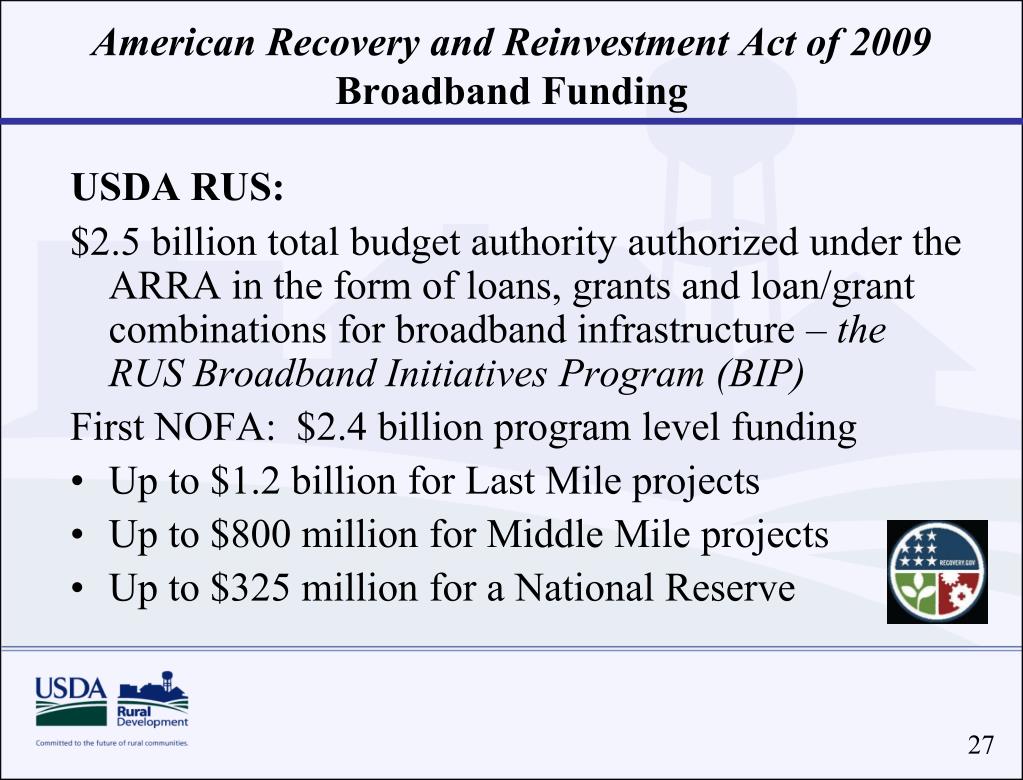 American Recovery and Reinvestment Act of 2009
Broadband Funding

USDA RUS:

\$2.5 billion total budget authority authorized under the ARRA in the form of loans, grants and loan/grant combinations for broadband infrastructure – the RUS Broadband Initiatives Program (BIP)

First NOFA: \$2.4 billion program level funding

• Up to \$1.2 billion for Last Mile projects
• Up to \$800 million for Middle Mile projects
• Up to \$325 million for a National Reserve

RECOVERY.GOV

USDA Rural Development
Committed to the future of rural communities.

27